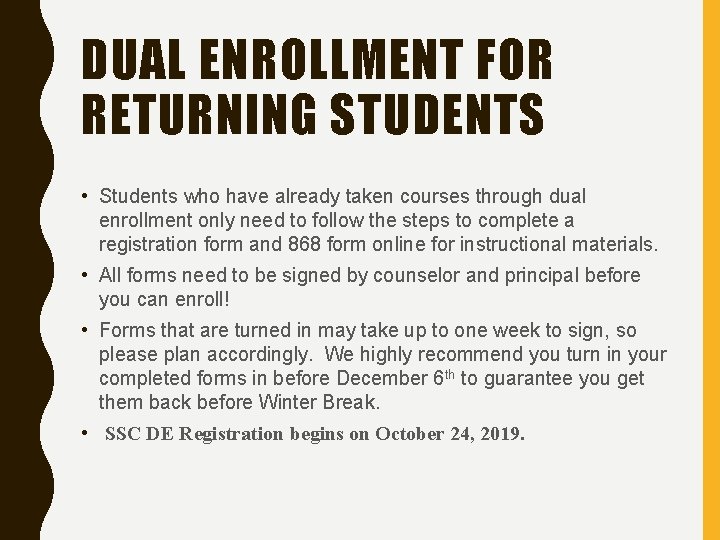 DUAL ENROLLMENT FOR RETURNING STUDENTS

• Students who have already taken courses through dual enrollment only need to follow the steps to complete a registration form and 868 form online for instructional materials.

• All forms need to be signed by counselor and principal before you can enroll!

• Forms that are turned in may take up to one week to sign, so please plan accordingly. We highly recommend you turn in your completed forms in before December 6$^{th}$ to guarantee you get them back before Winter Break.

• SSC DE Registration begins on October 24, 2019.